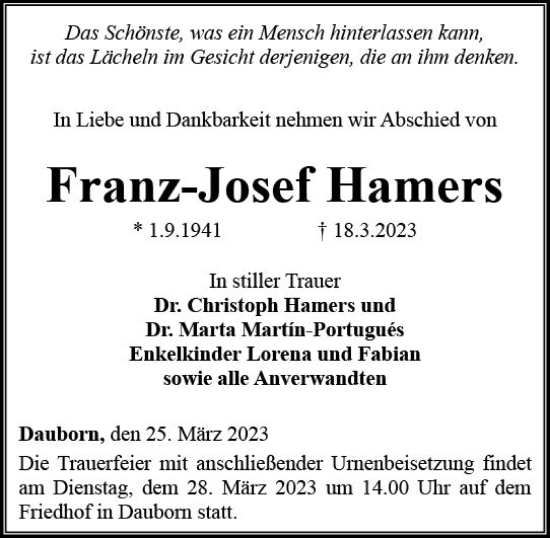 Das Schönste, was ein Mensch hinterlassen kann, ist das Lächeln im Gesicht derjenigen, die an ihm denken.

In Liebe und Dankbarkeit nehmen wir Abschied von

Franz-Josef Hamers

* 1.9.1941 † 18.3.2023

In stiller Trauer
Dr. Christoph Hamers und
Dr. Marta Martín-Portugués
Enkelkinder Lorena und Fabian
sowie alle Anverwandten

Dauborn, den 25. März 2023
Die Trauerfeier mit anschließender Urnenbeisetzung findet am Dienstag, dem 28. März 2023 um 14.00 Uhr auf dem Friedhof in Dauborn statt.